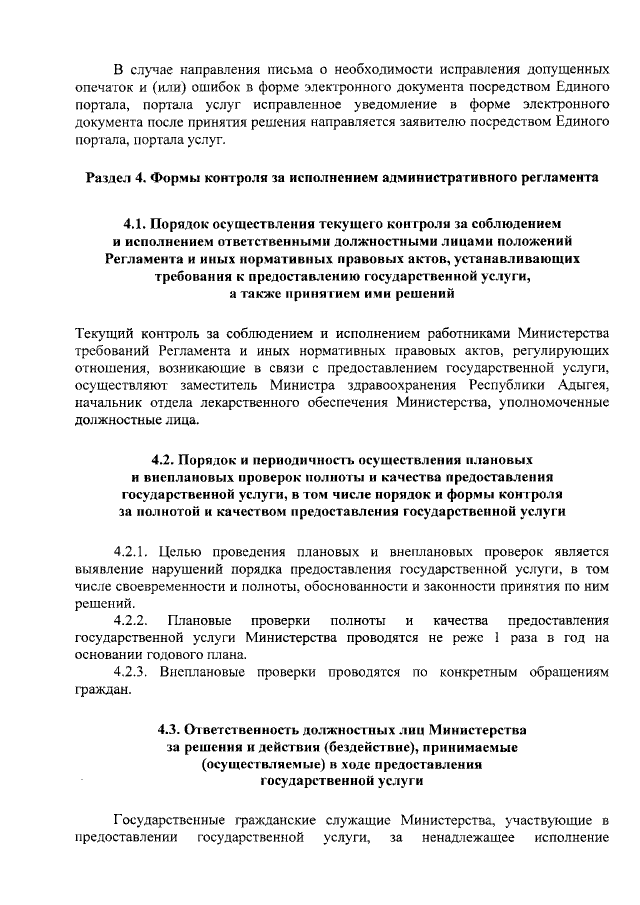 В случае направления письма о необходимости исправления допущенных опечаток и (или) ошибок в форме электронного документа посредством Единого портала, портала услуг исправленное уведомление в форме электронного документа после принятия решения направляется заявителю посредством Единого портала, портала услуг.

Раздел 4. Формы контроля за исполнением административного регламента

4.1. Порядок осуществления текущего контроля за соблюдением и исполнением ответственными должностными лицами положений Регламента и иных нормативных правовых актов, устанавливающих требования к предоставлению государственной услуги, а также принятием ими решений

Текущий контроль за соблюдением и исполнением работниками Министерства требований Регламента и иных нормативных правовых актов, регулирующих отношения, возникающие в связи с предоставлением государственной услуги, осуществляют заместитель Министра здравоохранения Республики Адыгея, начальник отдела лекарственного обеспечения Министерства, уполномоченные должностные лица.

4.2. Порядок и периодичность осуществления плановых и внеплановых проверок полноты и качества предоставления государственной услуги, в том числе порядок и формы контроля за полнотой и качеством предоставления государственной услуги

4.2.1. Целью проведения плановых и внеплановых проверок является выявление нарушений порядка предоставления государственной услуги, в том числе своевременности и полноты, обоснованности и законности принятия по ним решений.

4.2.2. Плановые проверки полноты и качества предоставления государственной услуги Министерства проводятся не реже 1 раза в год на основании годового плана.

4.2.3. Внеплановые проверки проводятся по конкретным обращениям граждан.

4.3. Ответственность должностных лиц Министерства за решения и действия (бездействие), принимаемые (осуществляемые) в ходе предоставления государственной услуги

Государственные гражданские служащие Министерства, участвующие в предоставлении государственной услуги, за ненадлежащее исполнение